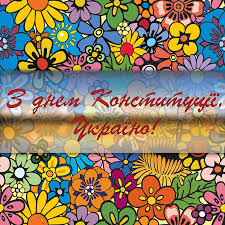 З днем Конституції, Україно!